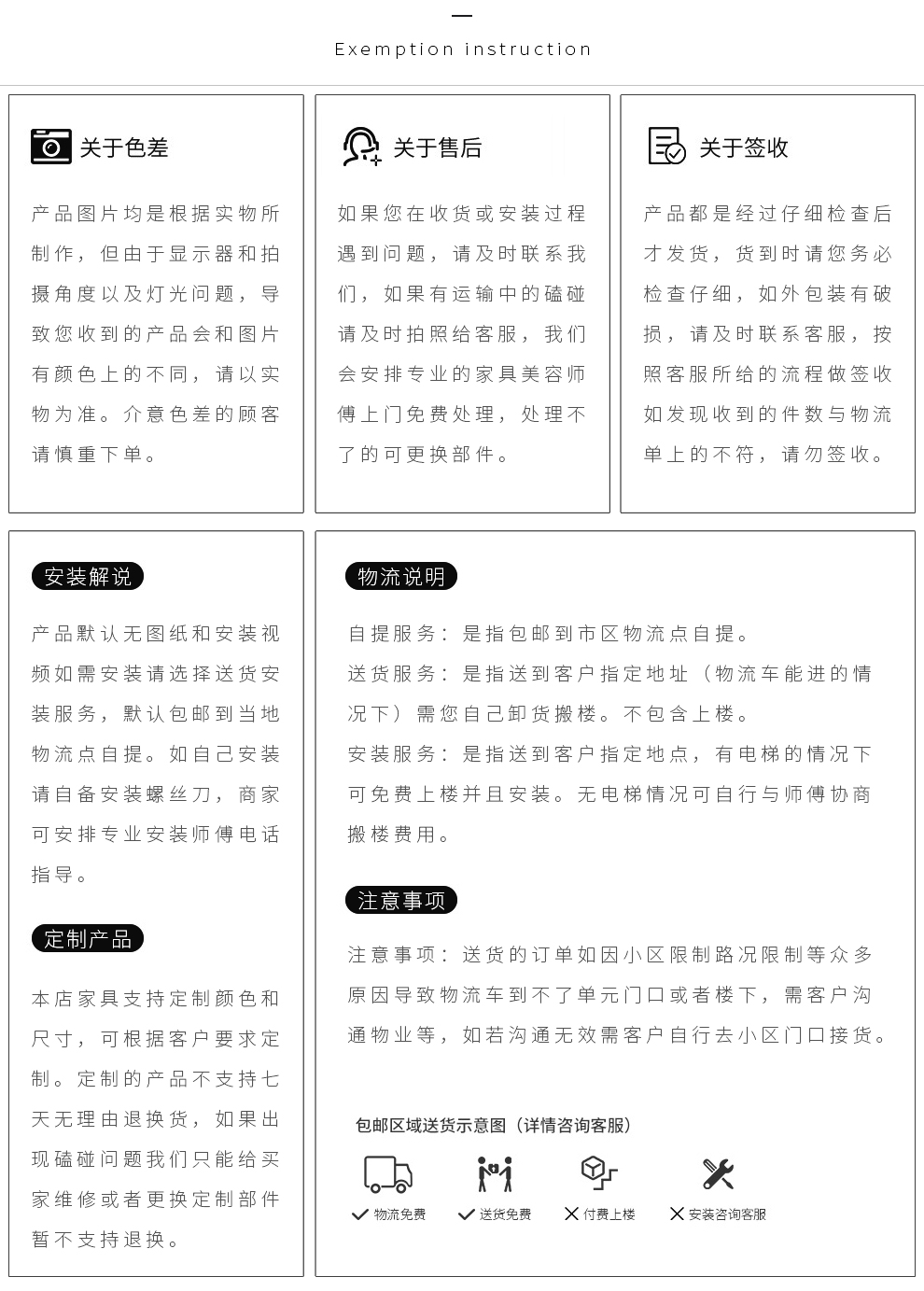 Exemption instruction

关于色差

产品图片均是根据实物所制作，但由于显示器和拍摄角度以及灯光问题，导致您收到的产品会和图片有颜色上的不同，请以实物为准。介意色差的顾客请慎重下单。

关于售后

如果您在收货或安装过程遇到问题，请及时联系我们，如果有运输中的磕碰请及时拍照给客服，我们会安排专业的家具美容师傅上门免费处理，处理不了的可更换部件。

关于签收

产品都是经过仔细检查后才发货，货到时请您务必检查仔细，如外包装有破损，请及时联系客服，按照客服所给的流程做签收如发现收到的件数与物流单上的不符，请勿签收。

安装解说

产品默认无图纸和安装视频如需安装请选择送货安装服务，默认包邮到当地物流点自提。如自己安装请自备安装螺丝刀，商家可安排专业安装师傅电话指导。

定制产品

本店家具支持定制颜色和尺寸，可根据客户要求定制。定制的产品不支持七天无理由退换货，如果出现磕碰问题我们只能给买家维修或者更换定制部件暂不支持退换。

物流说明

自提服务：是指包邮到市区物流点自提。

送货服务：是指送到客户指定地址（物流车能进的情况下）需您自己卸货搬楼。不包含上楼。

安装服务：是指送到客户指定地点，有电梯的情况下可免费上楼并且安装。无电梯情况可自行与师傅协商搬楼费用。

注意事项

注意事项：送货的订单如因小区限制路况限制等众多原因导致物流车到不了单元门口或者楼下，需客户沟通物业等，如若沟通无效需客户自行去小区门口接货。

包邮区域送货示意图（详情咨询客服）

✓ 物流免费 ✓ 送货免费 ✕ 付费上楼 ✕ 安装咨询客服